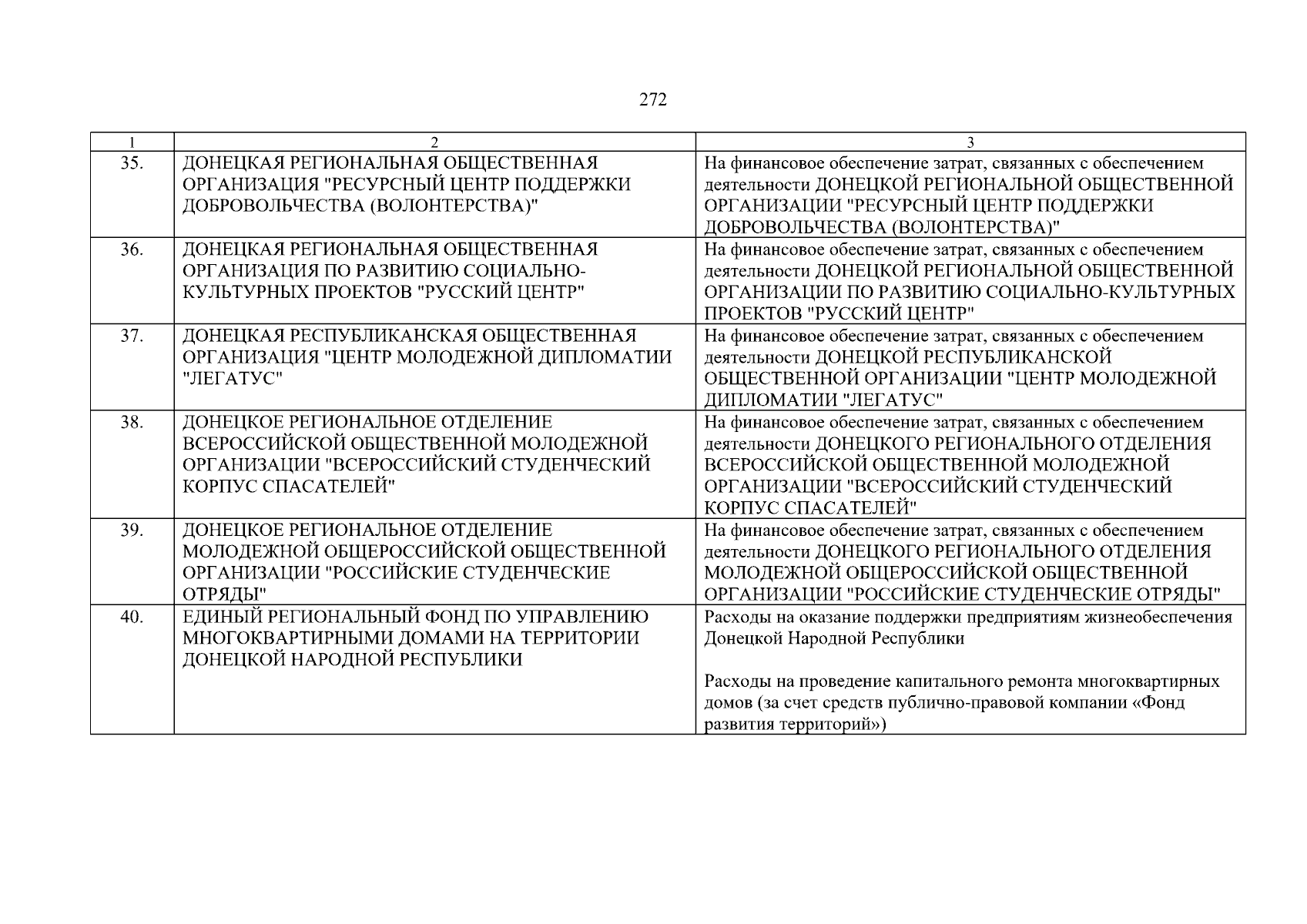 272

| 1 | 2 | 3 |
|---|---|---|
| 35. | ДОНЕЦКАЯ РЕГИОНАЛЬНАЯ ОБЩЕСТВЕННАЯ ОРГАНИЗАЦИЯ "РЕСУРСНЫЙ ЦЕНТР ПОДДЕРЖКИ ДОБРОВОЛЬЧЕСТВА (ВОЛОНТЕРСТВА)" | На финансовое обеспечение затрат, связанных с обеспечением деятельности ДОНЕЦКОЙ РЕГИОНАЛЬНОЙ ОБЩЕСТВЕННОЙ ОРГАНИЗАЦИИ "РЕСУРСНЫЙ ЦЕНТР ПОДДЕРЖКИ ДОБРОВОЛЬЧЕСТВА (ВОЛОНТЕРСТВА)" |
| 36. | ДОНЕЦКАЯ РЕГИОНАЛЬНАЯ ОБЩЕСТВЕННАЯ ОРГАНИЗАЦИЯ ПО РАЗВИТИЮ СОЦИАЛЬНО-КУЛЬТУРНЫХ ПРОЕКТОВ "РУССКИЙ ЦЕНТР" | На финансовое обеспечение затрат, связанных с обеспечением деятельности ДОНЕЦКОЙ РЕГИОНАЛЬНОЙ ОБЩЕСТВЕННОЙ ОРГАНИЗАЦИИ ПО РАЗВИТИЮ СОЦИАЛЬНО-КУЛЬТУРНЫХ ПРОЕКТОВ "РУССКИЙ ЦЕНТР" |
| 37. | ДОНЕЦКАЯ РЕСПУБЛИКАНСКАЯ ОБЩЕСТВЕННАЯ ОРГАНИЗАЦИЯ "ЦЕНТР МОЛОДЕЖНОЙ ДИПЛОМАТИИ "ЛЕГАТУС" | На финансовое обеспечение затрат, связанных с обеспечением деятельности ДОНЕЦКОЙ РЕСПУБЛИКАНСКОЙ ОБЩЕСТВЕННОЙ ОРГАНИЗАЦИИ "ЦЕНТР МОЛОДЕЖНОЙ ДИПЛОМАТИИ "ЛЕГАТУС" |
| 38. | ДОНЕЦКОЕ РЕГИОНАЛЬНОЕ ОТДЕЛЕНИЕ ВСЕРОССИЙСКОЙ ОБЩЕСТВЕННОЙ МОЛОДЕЖНОЙ ОРГАНИЗАЦИИ "ВСЕРОССИЙСКИЙ СТУДЕНЧЕСКИЙ КОРПУС СПАСАТЕЛЕЙ" | На финансовое обеспечение затрат, связанных с обеспечением деятельности ДОНЕЦКОГО РЕГИОНАЛЬНОГО ОТДЕЛЕНИЯ ВСЕРОССИЙСКОЙ ОБЩЕСТВЕННОЙ МОЛОДЕЖНОЙ ОРГАНИЗАЦИИ "ВСЕРОССИЙСКИЙ СТУДЕНЧЕСКИЙ КОРПУС СПАСАТЕЛЕЙ" |
| 39. | ДОНЕЦКОЕ РЕГИОНАЛЬНОЕ ОТДЕЛЕНИЕ МОЛОДЕЖНОЙ ОБЩЕРОССИЙСКОЙ ОБЩЕСТВЕННОЙ ОРГАНИЗАЦИИ "РОССИЙСКИЕ СТУДЕНЧЕСКИЕ ОТРЯДЫ" | На финансовое обеспечение затрат, связанных с обеспечением деятельности ДОНЕЦКОГО РЕГИОНАЛЬНОГО ОТДЕЛЕНИЯ МОЛОДЕЖНОЙ ОБЩЕРОССИЙСКОЙ ОБЩЕСТВЕННОЙ ОРГАНИЗАЦИИ "РОССИЙСКИЕ СТУДЕНЧЕСКИЕ ОТРЯДЫ" |
| 40. | ЕДИНЫЙ РЕГИОНАЛЬНЫЙ ФОНД ПО УПРАВЛЕНИЮ МНОГОКВАРТИРНЫМИ ДОМАМИ НА ТЕРРИТОРИИ ДОНЕЦКОЙ НАРОДНОЙ РЕСПУБЛИКИ | Расходы на оказание поддержки предприятиям жизнеобеспечения Донецкой Народной Республики<br><br>Расходы на проведение капитального ремонта многоквартирных домов (за счет средств публично-правовой компании «Фонд развития территорий») |